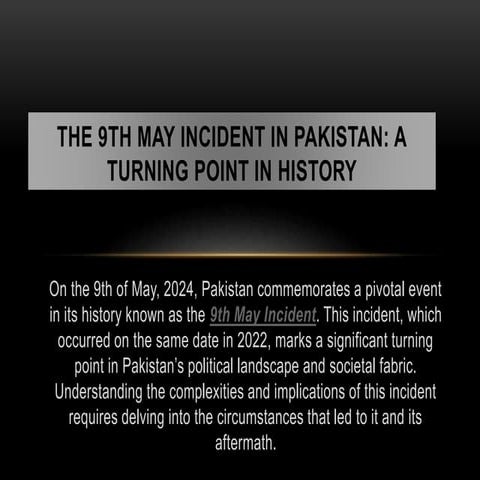 THE 9TH MAY INCIDENT IN PAKISTAN: A TURNING POINT IN HISTORY

On the 9th of May, 2024, Pakistan commemorates a pivotal event in its history known as the 9th May Incident. This incident, which occurred on the same date in 2022, marks a significant turning point in Pakistan's political landscape and societal fabric. Understanding the complexities and implications of this incident requires delving into the circumstances that led to it and its aftermath.